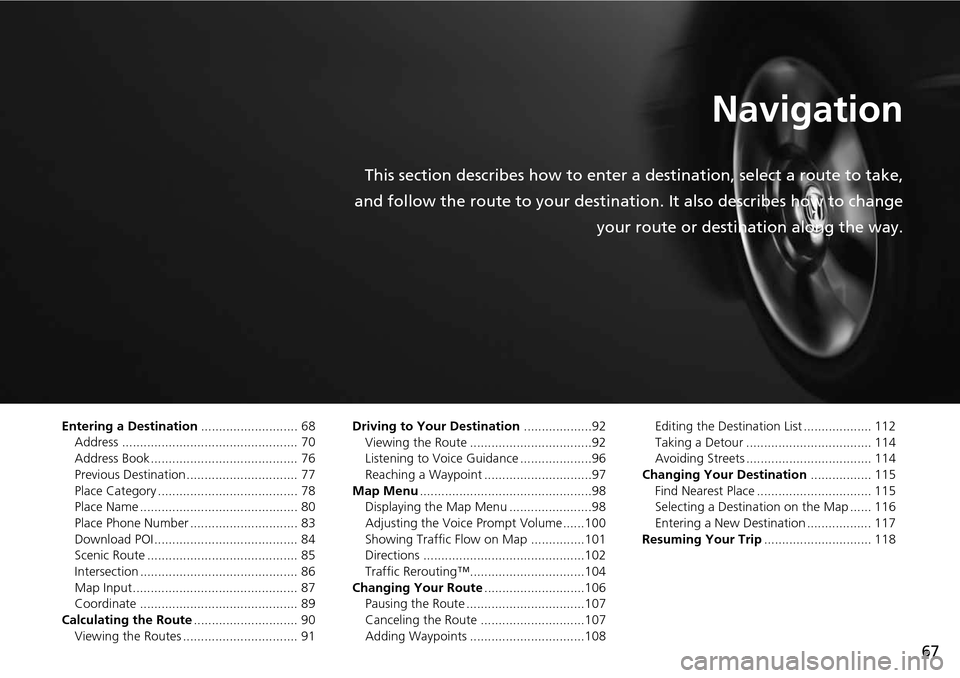 Navigation

This section describes how to enter a destination, select a route to take, and follow the route to your destination. It also describes how to change your route or destination along the way.

Entering a Destination 68
Address 70
Address Book 76
Previous Destination 77
Place Category 78
Place Name 80
Place Phone Number 83
Download POI 84
Scenic Route 85
Intersection 86
Map Input 87
Coordinate 89
Calculating the Route 90
Viewing the Routes 91

Driving to Your Destination 92
Viewing the Route 92
Listening to Voice Guidance 96
Reaching a Waypoint 97
Map Menu 98
Displaying the Map Menu 98
Adjusting the Voice Prompt Volume 100
Showing Traffic Flow on Map 101
Directions 102
Traffic Rerouting™ 104
Changing Your Route 106
Pausing the Route 107
Canceling the Route 107
Adding Waypoints 108

Editing the Destination List 112
Taking a Detour 114
Avoiding Streets 114
Changing Your Destination 115
Find Nearest Place 115
Selecting a Destination on the Map 116
Entering a New Destination 117
Resuming Your Trip 118

67

carmanualsonline.info